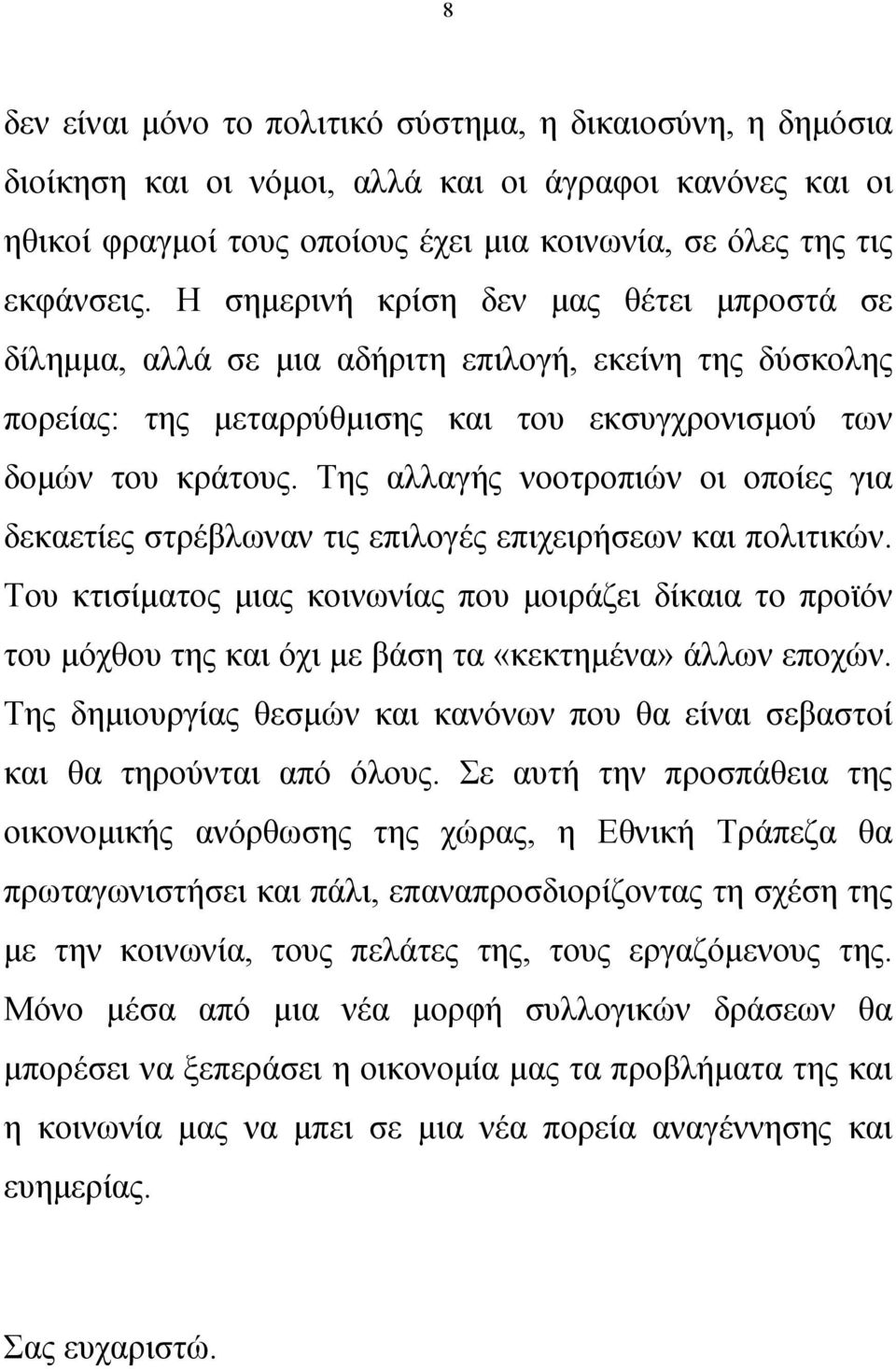 8

δεν είναι μόνο το πολιτικό σύστημα, η δικαιοσύνη, η δημόσια διοίκηση και οι νόμοι, αλλά και οι άγραφοι κανόνες και οι ηθικοί φραγμοί τους οποίους έχει μια κοινωνία, σε όλες της τις εκφάνσεις. Η σημερινή κρίση δεν μας θέτει μπροστά σε δίλημμα, αλλά σε μια αδήριτη επιλογή, εκείνη της δύσκολης πορείας: της μεταρρύθμισης και του εκσυγχρονισμού των δομών του κράτους. Της αλλαγής νοοτροπιών οι οποίες για δεκαετίες στρέβλωναν τις επιλογές επιχειρήσεων και πολιτικών. Του κτισίματος μιας κοινωνίας που μοιράζει δίκαια το προϊόν του μόχθου της και όχι με βάση τα «κεκτημένα» άλλων εποχών. Της δημιουργίας θεσμών και κανόνων που θα είναι σεβαστοί και θα τηρούνται από όλους. Σε αυτή την προσπάθεια της οικονομικής ανόρθωσης της χώρας, η Εθνική Τράπεζα θα πρωταγωνιστήσει και πάλι, επαναπροσδιορίζοντας τη σχέση της με την κοινωνία, τους πελάτες της, τους εργαζόμενους της. Μόνο μέσα από μια νέα μορφή συλλογικών δράσεων θα μπορέσει να ξεπεράσει η οικονομία μας τα προβλήματα της και η κοινωνία μας να μπει σε μια νέα πορεία αναγέννησης και ευημερίας.

Σας ευχαριστώ.